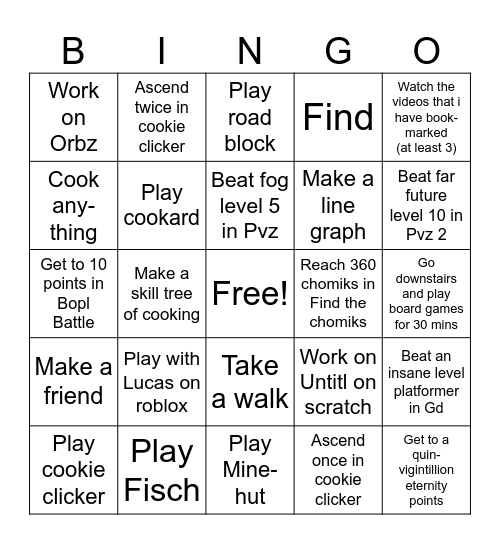 | B | I | N | G | O |
|---|---|---|---|---|
| Work on Orbz | Ascend twice in cookie clicker | Play road block | Find | Watch the videos that i have bookmarked (at least 3) |
| Cook anything | Play cookard | Beat fog level 5 in Pvz | Make a line graph | Beat far future level 10 in Pvz 2 |
| Get to 10 points in Bopl Battle | Make a skill tree of cooking | Free! | Reach 360 chomiks in Find the chomiks | Go downstairs and play board games for 30 mins |
| Make a friend | Play with Lucas on roblox | Take a walk | Work on Untitl on scratch | Beat an insane level platformer in Gd |
| Play cookie clicker | Play Fisch | Play Minehut | Ascend once in cookie clicker | Get to a quinvigintillion eternity points |